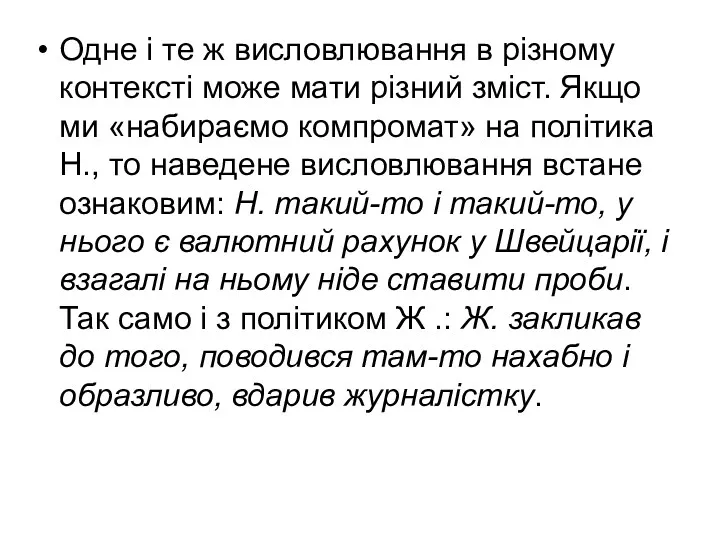 • Одне і те ж висловлювання в різному контексті може мати різний зміст. Якщо ми «набираємо компромат» на політика Н., то наведене висловлювання встане ознаковим: Н. такий-то і такий-то, у нього є валютний рахунок у Швейцарії, і взагалі на ньому ніде ставити проби. Так само і з політиком Ж .: Ж. закликав до того, поводився там-то нахабно і образливо, вдарив журналістку.